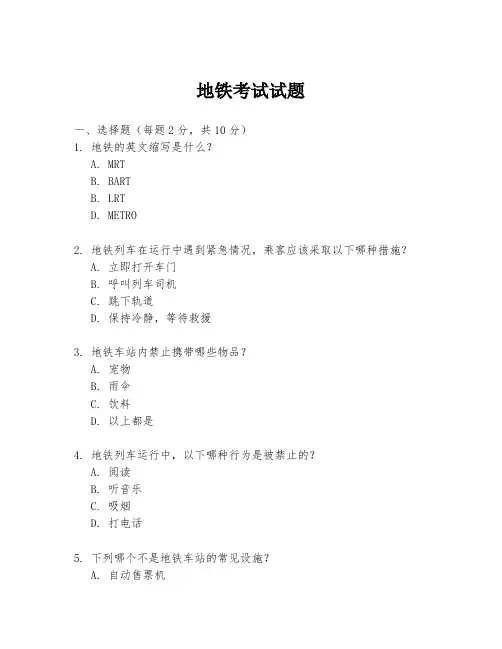 地铁考试试题

一、选择题（每题 2 分，共 10 分）

1. 地铁的英文缩写是什么？
A. MRT
B. BART
C. LRT
D. METRO

2. 地铁列车在运行中遇到紧急情况，乘客应该采取以下哪种措施？
A. 立即打开车门
B. 呼叫列车司机
C. 跳下轨道
D. 保持冷静，等待救援

3. 地铁车站内禁止携带哪些物品？
A. 宠物
B. 雨伞
C. 饮料
D. 以上都是

4. 地铁列车运行中，以下哪种行为是被禁止的？
A. 阅读
B. 听音乐
C. 吸烟
D. 打电话

5. 下列哪个不是地铁车站的常见设施？
A. 自动售票机